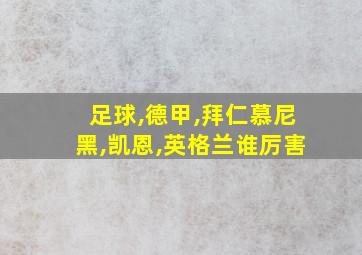 足球,德甲,拜仁慕尼黑,凯恩,英格兰谁厉害